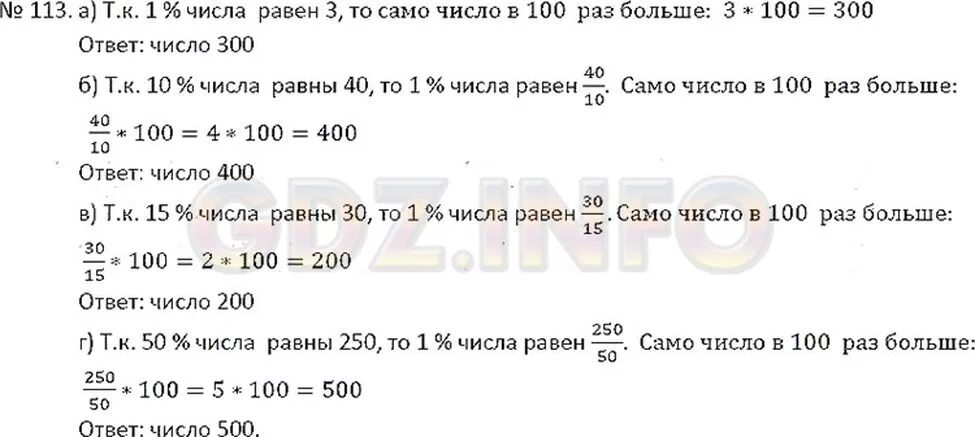 № 113. а) Т.к. 1 % числа равен 3, то само число в 100 раз больше: $3 * 100 = 300$
Ответ: число 300

б) Т.к. 10 % числа равны 40, то 1 % числа равен $\frac{40}{10}$. Само число в 100 раз больше:
$\frac{40}{10} * 100 = 4 * 100 = 400$
Ответ: число 400

в) Т.к. 15 % числа равны 30, то 1 % числа равен $\frac{30}{15}$. Само число в 100 раз больше:
$\frac{30}{15} * 100 = 2 * 100 = 200$
Ответ: число 200

г) Т.к. 50 % числа равны 250, то 1 % числа равен $\frac{250}{50}$. Само число в 100 раз больше:
$\frac{250}{50} * 100 = 5 * 100 = 500$
Ответ: число 500.

GDZ.INFO